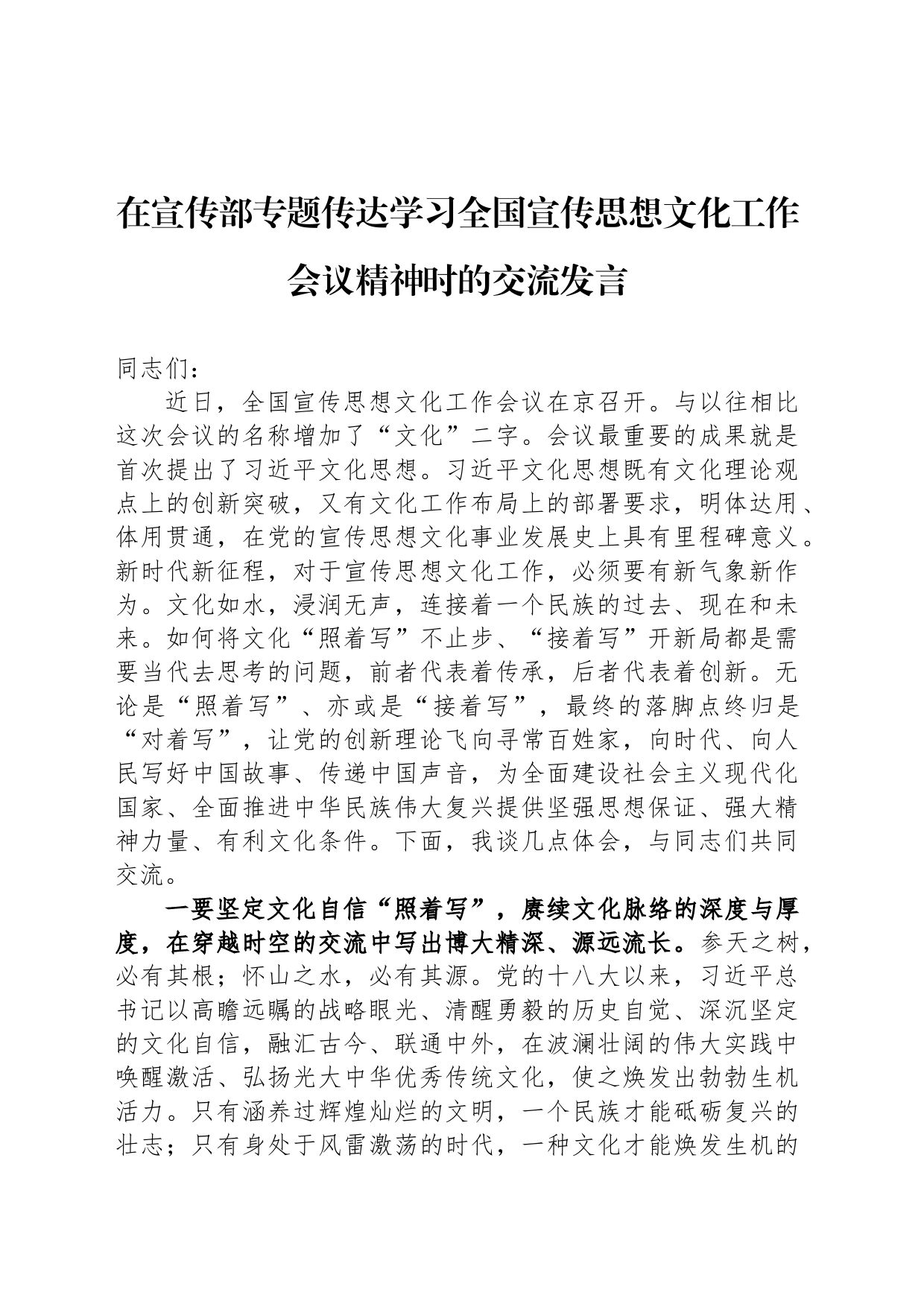 在宣传部专题传达学习全国宣传思想文化工作会议精神时的交流发言

同志们：

近日，全国宣传思想文化工作会议在京召开。与以往相比这次会议的名称增加了“文化”二字。会议最重要的成果就是首次提出了习近平文化思想。习近平文化思想既有文化理论观点上的创新突破，又有文化工作布局上的部署要求，明体达用、体用贯通，在党的宣传思想文化事业发展史上具有里程碑意义。新时代新征程，对于宣传思想文化工作，必须要有新气象新作为。文化如水，浸润无声，连接着一个民族的过去、现在和未来。如何将文化“照着写”不止步、“接着写”开新局都是需要当代去思考的问题，前者代表着传承，后者代表着创新。无论是“照着写”、亦或是“接着写”，最终的落脚点终归是“对着写”，让党的创新理论飞向寻常百姓家，向时代、向人民写好中国故事、传递中国声音，为全面建设社会主义现代化国家、全面推进中华民族伟大复兴提供坚强思想保证、强大精神力量、有利文化条件。下面，我谈几点体会，与同志们共同交流。

一要坚定文化自信“照着写”，赓续文化脉络的深度与厚度，在穿越时空的交流中写出博大精深、源远流长。参天之树，必有其根；怀山之水，必有其源。党的十八大以来，习近平总书记以高瞻远瞩的战略眼光、清醒勇毅的历史自觉、深沉坚定的文化自信，融汇古今、联通中外，在波澜壮阔的伟大实践中唤醒激活、弘扬光大中华优秀传统文化，使之焕发出勃勃生机活力。只有涵养过辉煌灿烂的文明，一个民族才能砥砺复兴的壮志；只有身处于风雷激荡的时代，一种文化才能焕发生机的